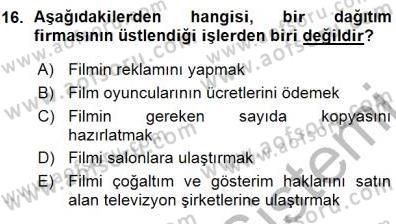 16. Aşağıdakilerden hangisi, bir dağıtım firmasının üstlendiği işlerden biri değildir?

A) Filmin reklamını yapmak

B) Film oyuncularının ücretlerini ödemek

C) Filmin gereken sayıda kopyasını hazırlatmak

D) Filmi salonlara ulaştırmak

E) Filmi çoğaltım ve gösterim haklarını satın alan televizyon şirketlerine ulaştırmak

www.aofsoru.com